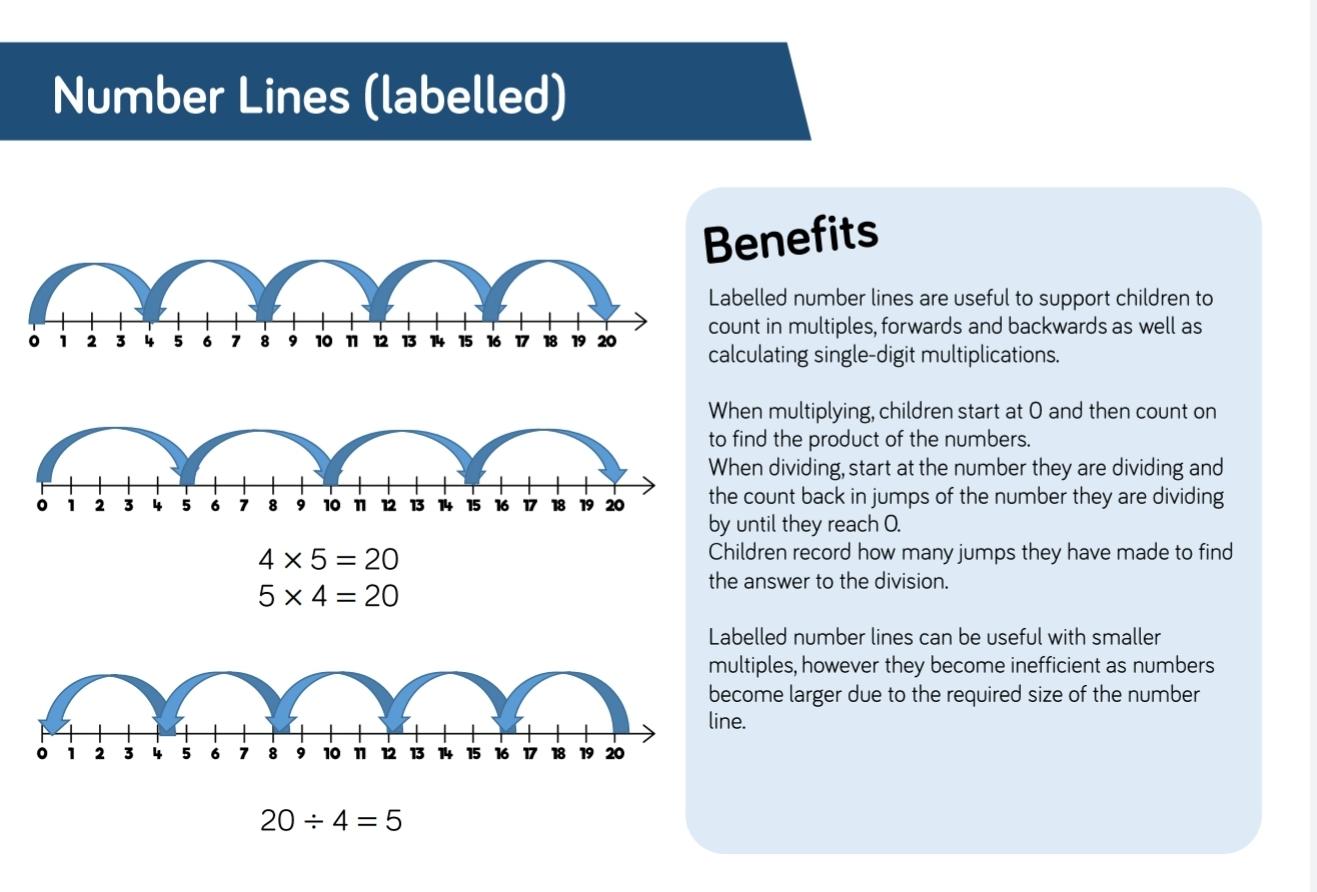 Number Lines (labelled)

0 1 2 3 4 5 6 7 8 9 10 11 12 13 14 15 16 17 18 19 20

0 1 2 3 4 5 6 7 8 9 10 11 12 13 14 15 16 17 18 19 20

$4 \times 5 = 20$
$5 \times 4 = 20$

0 1 2 3 4 5 6 7 8 9 10 11 12 13 14 15 16 17 18 19 20

$20 \div 4 = 5$

Benefits

Labelled number lines are useful to support children to count in multiples, forwards and backwards as well as calculating single-digit multiplications.

When multiplying, children start at 0 and then count on to find the product of the numbers.
When dividing, start at the number they are dividing and the count back in jumps of the number they are dividing by until they reach 0.
Children record how many jumps they have made to find the answer to the division.

Labelled number lines can be useful with smaller multiples, however they become inefficient as numbers become larger due to the required size of the number line.